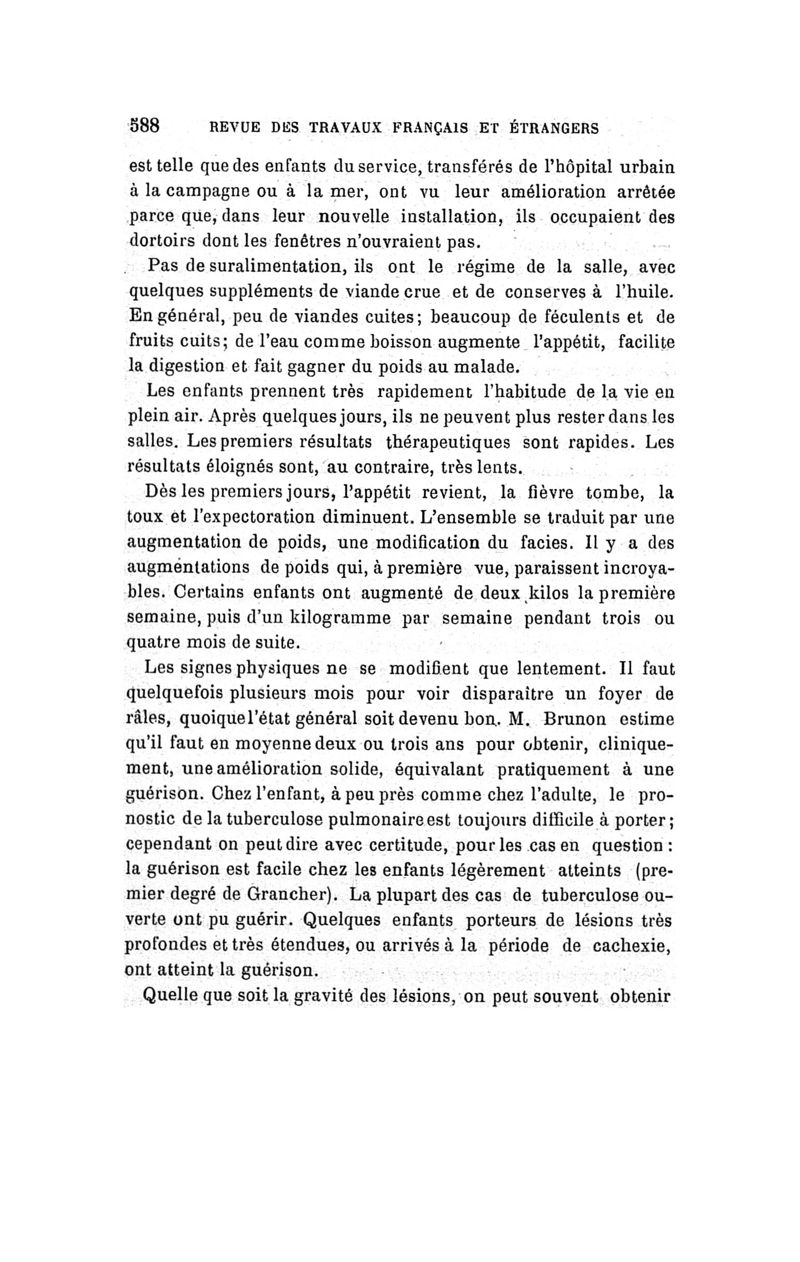 588 REVUE DES TRAVAUX FRANÇAIS ET ÉTRANGERS

est telle que des enfants du service, transférés de l'hôpital urbain à la campagne ou à la mer, ont vu leur amélioration arrêtée parce que, dans leur nouvelle installation, ils occupaient des dortoirs dont les fenêtres n'ouvraient pas.

Pas de suralimentation, ils ont le régime de la salle, avec quelques suppléments de viande crue et de conserves à l'huile. En général, peu de viandes cuites; beaucoup de féculents et de fruits cuits; de l'eau comme boisson augmente l'appétit, facilite la digestion et fait gagner du poids au malade.

Les enfants prennent très rapidement l'habitude de la vie en plein air. Après quelques jours, ils ne peuvent plus rester dans les salles. Les premiers résultats thérapeutiques sont rapides. Les résultats éloignés sont, au contraire, très lents.

Dès les premiers jours, l'appétit revient, la fièvre tombe, la toux et l'expectoration diminuent. L'ensemble se traduit par une augmentation de poids, une modification du facies. Il y a des augmentations de poids qui, à première vue, paraissent incroyables. Certains enfants ont augmenté de deux kilos la première semaine, puis d'un kilogramme par semaine pendant trois ou quatre mois de suite.

Les signes physiques ne se modifient que lentement. Il faut quelquefois plusieurs mois pour voir disparaître un foyer de râles, quoique l'état général soit devenu bon. M. Brunon estime qu'il faut en moyenne deux ou trois ans pour obtenir, cliniquement, une amélioration solide, équivalant pratiquement à une guérison. Chez l'enfant, à peu près comme chez l'adulte, le pronostic de la tuberculose pulmonaire est toujours difficile à porter; cependant on peut dire avec certitude, pour les cas en question: la guérison est facile chez les enfants légèrement atteints (premier degré de Grancher). La plupart des cas de tuberculose ouverte ont pu guérir. Quelques enfants porteurs de lésions très profondes et très étendues, ou arrivés à la période de cachexie, ont atteint la guérison.

Quelle que soit la gravité des lésions, on peut souvent obtenir